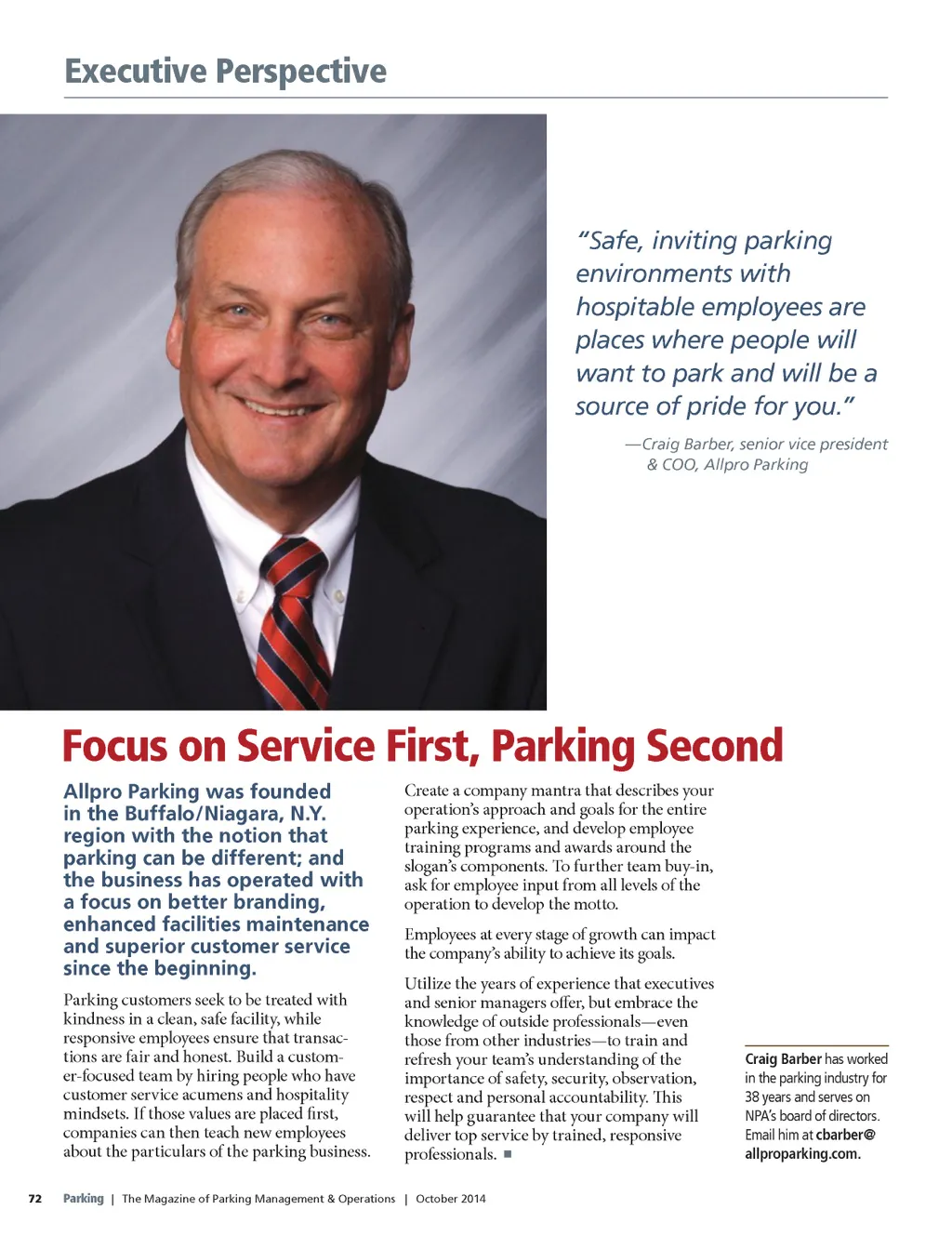 Executive Perspective

"Safe, inviting parking environments with hospitable employees are places where people will want to park and will be a source of pride for you."

—Craig Barber, senior vice president & COO, Allpro Parking

Focus on Service First, Parking Second

Allpro Parking was founded in the Buffalo/Niagara, N.Y. region with the notion that parking can be different; and the business has operated with a focus on better branding, enhanced facilities maintenance and superior customer service since the beginning.

Parking customers seek to be treated with kindness in a clean, safe facility, while responsive employees ensure that transactions are fair and honest. Build a customer-focused team by hiring people who have customer service acumens and hospitality mindsets. If those values are placed first, companies can then teach new employees about the particulars of the parking business.

Create a company mantra that describes your operation's approach and goals for the entire parking experience, and develop employee training programs and awards around the slogan's components. To further team buy-in, ask for employee input from all levels of the operation to develop the motto.

Employees at every stage of growth can impact the company's ability to achieve its goals.

Utilize the years of experience that executives and senior managers offer, but embrace the knowledge of outside professionals—even those from other industries—to train and refresh your team's understanding of the importance of safety, security, observation, respect and personal accountability. This will help guarantee that your company will deliver top service by trained, responsive professionals. ■

Craig Barber has worked in the parking industry for 38 years and serves on NPA's board of directors. Email him at cbarber@allproparking.com.

72 Parking | The Magazine of Parking Management & Operations | October 2014